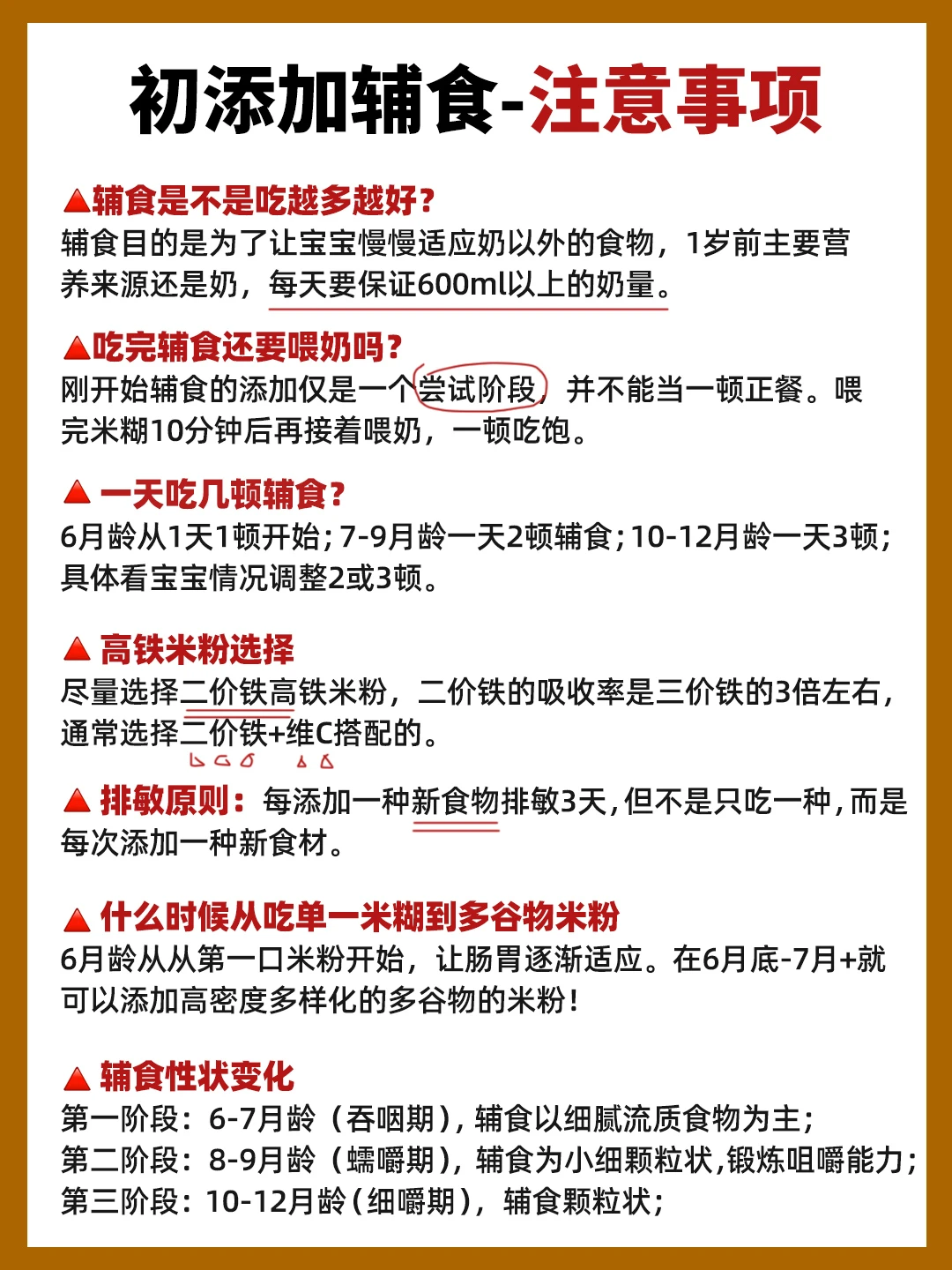 初添加辅食-注意事项

▲辅食是不是吃越多越好？
辅食目的是为了让宝宝慢慢适应奶以外的食物，1岁前主要营养来源还是奶，每天要保证600ml以上的奶量。

▲吃完辅食还要喂奶吗？
刚开始辅食的添加仅是一个尝试阶段，并不能当一顿正餐。喂完米糊10分钟后再接着喂奶，一顿吃饱。

▲ 一天吃几顿辅食？
6月龄从1天1顿开始；7-9月龄一天2顿辅食；10-12月龄一天3顿；具体看宝宝情况调整2或3顿。

▲ 高铁米粉选择
尽量选择二价铁高铁米粉，二价铁的吸收率是三价铁的3倍左右，通常选择二价铁+维C搭配的。

▲ 排敏原则：每添加一种新食物排敏3天，但不是只吃一种，而是每次添加一种新食材。

▲ 什么时候从吃单一米糊到多谷物米粉
6月龄从从第一口米粉开始，让肠胃逐渐适应。在6月底-7月+就可以添加高密度多样化的多谷物的米粉！

▲ 辅食性状变化
第一阶段：6-7月龄（吞咽期），辅食以细腻流质食物为主；
第二阶段：8-9月龄（蠕嚼期），辅食为小细颗粒状，锻炼咀嚼能力；
第三阶段：10-12月龄（细嚼期），辅食颗粒状；